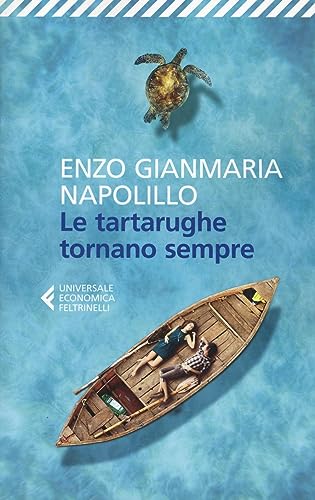 ENZO GIANMARIA NAPOLILLO
Le tartarughe tornano sempre

UNIVERSALE
ECONOMICA
FELTRINELLI